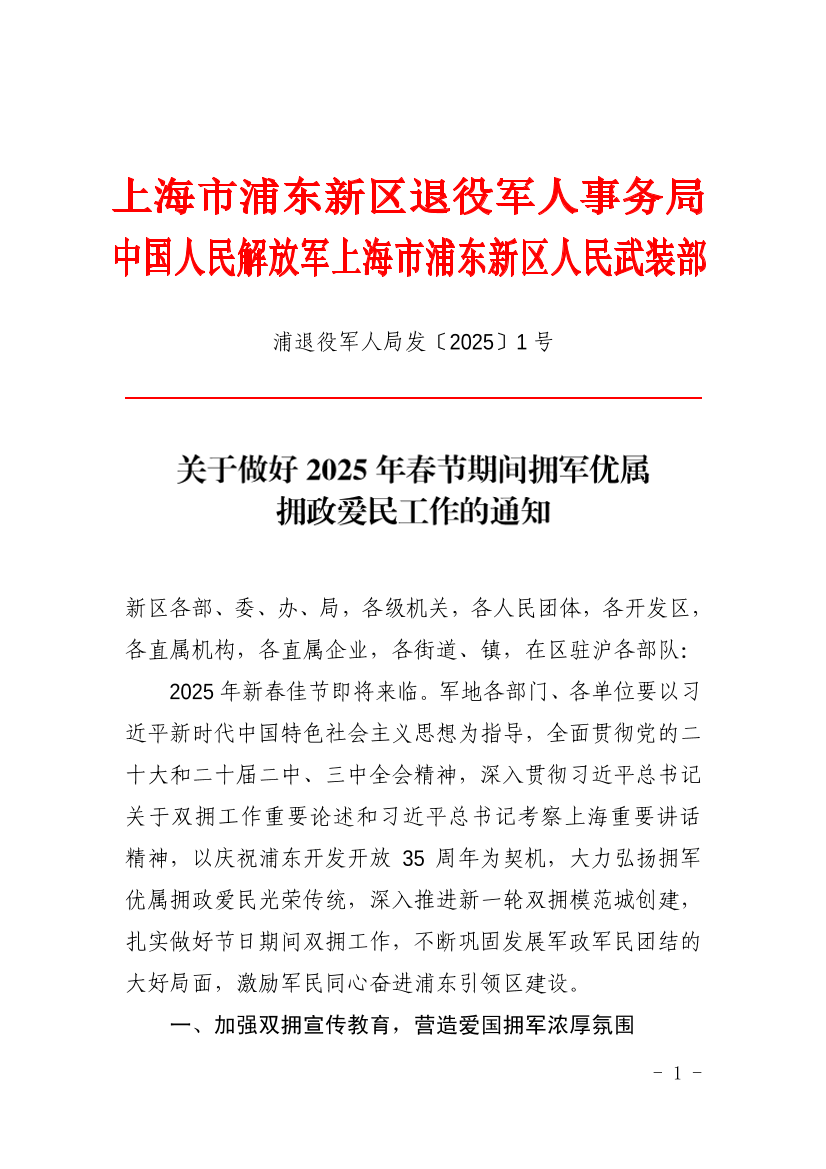 上海市浦东新区退役军人事务局
中国人民解放军上海市浦东新区人民武装部

浦退役军人局发〔2025〕1号

关于做好2025年春节期间拥军优属拥政爱民工作的通知

新区各部、委、办、局，各级机关，各人民团体，各开发区，各直属机构，各直属企业，各街道、镇，在区驻沪各部队：

2025年新春佳节即将来临。军地各部门、各单位要以习近平新时代中国特色社会主义思想为指导，全面贯彻党的二十大和二十届二中、三中全会精神，深入贯彻习近平总书记关于双拥工作重要论述和习近平总书记考察上海重要讲话精神，以庆祝浦东开发开放35周年为契机，大力弘扬拥军优属拥政爱民光荣传统，深入推进新一轮双拥模范城创建，扎实做好节日期间双拥工作，不断巩固发展军政军民团结的大好局面，激励军民同心奋进浦东引领区建设。

一、加强双拥宣传教育，营造爱国拥军浓厚氛围

- 1 -